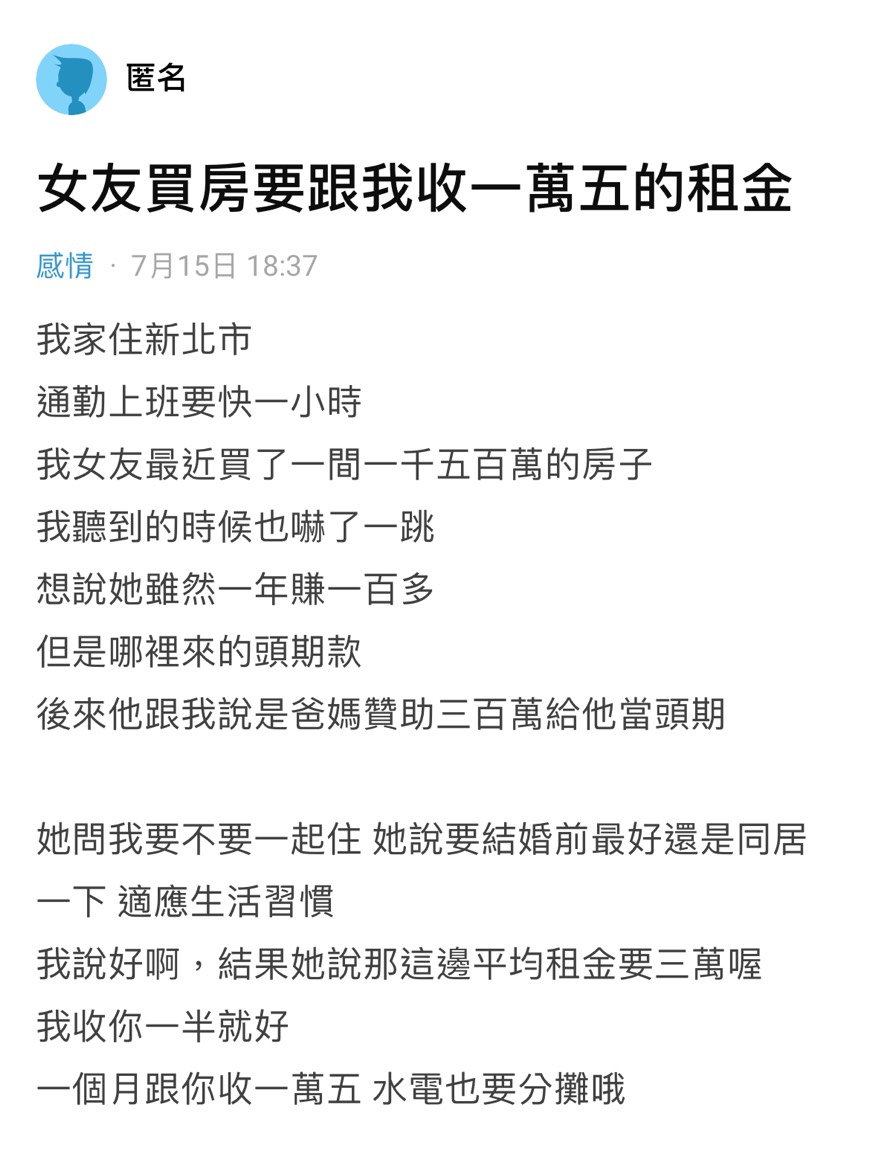 匿名

女友買房要跟我收一萬五的租金

感情 · 7月15日 18:37

我家住新北市
通勤上班要快一小時
我女友最近買了一間一千五百萬的房子
我聽到的時候也嚇了一跳
想說她雖然一年賺一百多
但是哪裡來的頭期款
後來他跟我說是爸媽贊助三百萬給他當頭期

她問我要不要一起住 她說要結婚前最好還是同居一下 適應生活習慣
我說好啊，結果她說那這邊平均租金要三萬喔
我收你一半就好
一個月跟你收一萬五 水電也要分攤哦